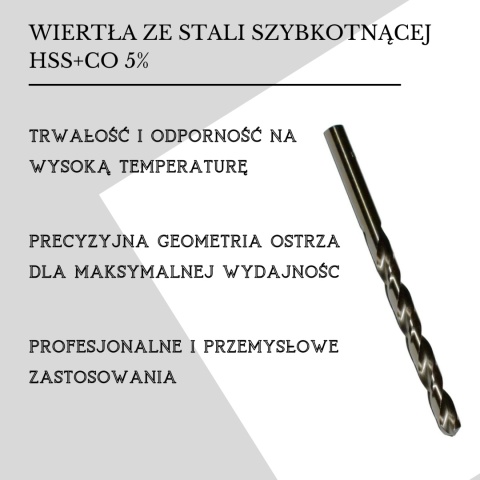 WIERTŁA ZE STALI SZYBKOTNĄCEJ HSS+CO 5%

TRWAŁOŚĆ I ODPORNOŚĆ NA WYSOKĄ TEMPERATURĘ

PRECYZYJNA GEOMETRIA OSTRZA DLA MAKSYMALNEJ WYDAJNOŚC

PROFESJONALNE I PRZEMYSŁOWE ZASTOSOWANIA